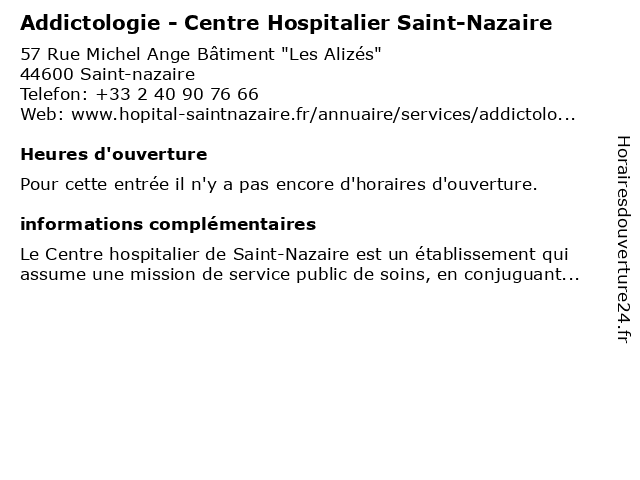 Addictologie - Centre Hospitalier Saint-Nazaire

57 Rue Michel Ange Bâtiment "Les Alizés"
44600 Saint-nazaire
Telefon: +33 2 40 90 76 66
Web: www.hopital-saintnazaire.fr/annuaire/services/addictolo...

Heures d'ouverture

Pour cette entrée il n'y a pas encore d'horaires d'ouverture.

informations complémentaires

Le Centre hospitalier de Saint-Nazaire est un établissement qui assume une mission de service public de soins, en conjuguant...

Horairesdouverture24.fr